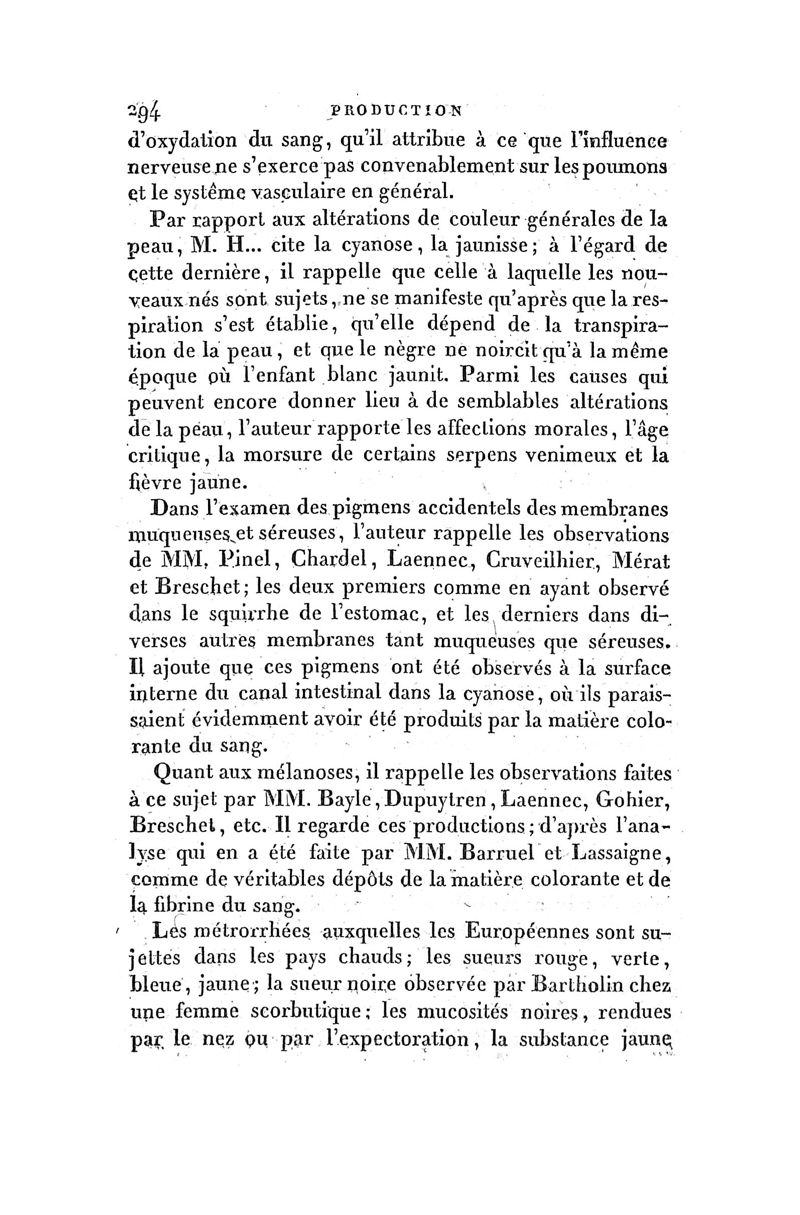 294 PRODUCTION

d'oxydation du sang, qu'il attribue à ce que l'influence nerveuse ne s'exerce pas convenablement sur les poumons et le système vasculaire en général.

Par rapport aux altérations de couleur générales de la peau, M. H... cite la cyanose, la jaunisse; à l'égard de cette dernière, il rappelle que celle à laquelle les nouveaux nés sont sujets, ne se manifeste qu'après que la respiration s'est établie, qu'elle dépend de la transpiration de la peau, et que le nègre ne noircit qu'à la même époque où l'enfant blanc jaunit. Parmi les causes qui peuvent encore donner lieu à de semblables altérations de la peau, l'auteur rapporte les affections morales, l'âge critique, la morsure de certains serpens venimeux et la fièvre jaune.

Dans l'examen des pigmens accidentels des membranes muqueuses et séreuses, l'auteur rappelle les observations de MM. Pinel, Chardel, Laennec, Cruveilhier, Mérat et Breschet; les deux premiers comme en ayant observé dans le squirrhe de l'estomac, et les derniers dans diverses autres membranes tant muqueuses que séreuses. Il ajoute que ces pigmens ont été observés à la surface interne du canal intestinal dans la cyanose, où ils paraissaient évidemment avoir été produits par la matière colorante du sang.

Quant aux mélanoses, il rappelle les observations faites à ce sujet par MM. Bayle, Dupuytren, Laennec, Gohier, Breschet, etc. Il regarde ces productions; d'après l'analyse qui en a été faite par MM. Barruel et Lassaigne, comme de véritables dépôts de la matière colorante et de la fibrine du sang.

Les métrorrhées auxquelles les Européennes sont sujettes dans les pays chauds; les sueurs rouge, verte, bleue, jaune; la sueur noire observée par Bartholin chez une femme scorbutique; les mucosités noires, rendues par le nez ou par l'expectoration, la substance jaune